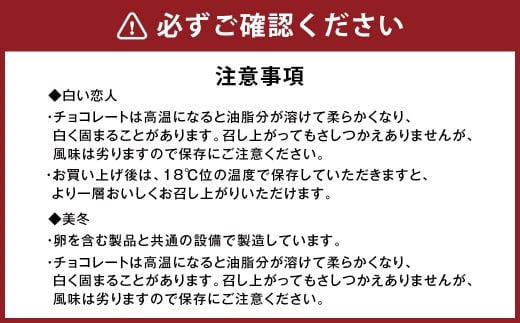 必ずご確認ください

注意事項

◆白い恋人

・チョコレートは高温になると油脂分が溶けて柔らかくなり、白く固まることがあります。召し上がってもさしつかえありませんが、風味は劣りますので保存にご注意ください。

・お買い上げ後は、18℃位の温度で保存していただきますと、より一層おいしくお召し上がりいただけます。

◆美冬

・卵を含む製品と共通の設備で製造しています。

・チョコレートは高温になると油脂分が溶けて柔らかくなり、白く固まることがあります。召し上がってもさしつかえありませんが、風味は劣りますので保存にご注意ください。